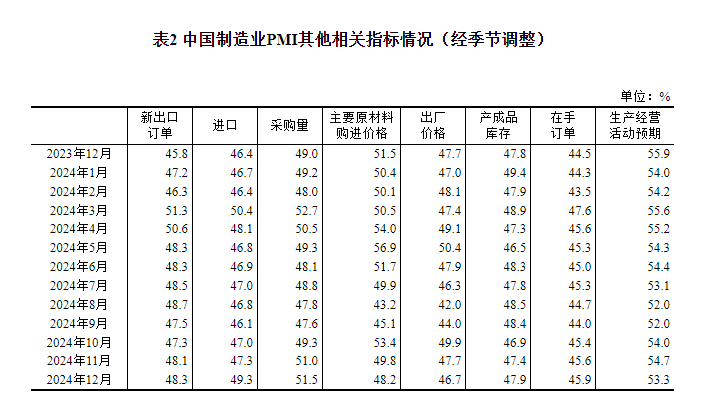 表2 中国制造业PMI其他相关指标情况（经季节调整）

单位：%

| | 新出口订单 | 进口 | 采购量 | 主要原材料购进价格 | 出厂价格 | 产成品库存 | 在手订单 | 生产经营活动预期 |
|---|---|---|---|---|---|---|---|---|
| 2023年12月 | 45.8 | 46.4 | 49.0 | 51.5 | 47.7 | 47.8 | 44.5 | 55.9 |
| 2024年1月 | 47.2 | 46.7 | 49.2 | 50.4 | 47.0 | 49.4 | 44.3 | 54.0 |
| 2024年2月 | 46.3 | 46.4 | 48.0 | 50.1 | 48.1 | 47.9 | 43.5 | 54.2 |
| 2024年3月 | 51.3 | 50.4 | 52.7 | 50.5 | 47.4 | 48.9 | 47.6 | 55.6 |
| 2024年4月 | 50.6 | 48.1 | 50.5 | 54.0 | 49.1 | 47.3 | 45.6 | 55.2 |
| 2024年5月 | 48.3 | 46.8 | 49.3 | 56.9 | 50.4 | 46.5 | 45.3 | 54.3 |
| 2024年6月 | 48.3 | 46.9 | 48.1 | 51.7 | 47.9 | 48.3 | 45.0 | 54.4 |
| 2024年7月 | 48.5 | 47.0 | 48.8 | 49.9 | 46.3 | 47.8 | 45.3 | 53.1 |
| 2024年8月 | 48.7 | 46.8 | 47.8 | 43.2 | 42.0 | 48.5 | 44.7 | 52.0 |
| 2024年9月 | 47.5 | 46.1 | 47.6 | 45.1 | 44.0 | 48.4 | 44.0 | 52.0 |
| 2024年10月 | 47.3 | 47.0 | 49.3 | 53.4 | 49.9 | 46.9 | 45.4 | 54.0 |
| 2024年11月 | 48.1 | 47.3 | 51.0 | 49.8 | 47.7 | 47.4 | 45.6 | 54.7 |
| 2024年12月 | 48.3 | 49.3 | 51.5 | 48.2 | 46.7 | 47.9 | 45.9 | 53.3 |